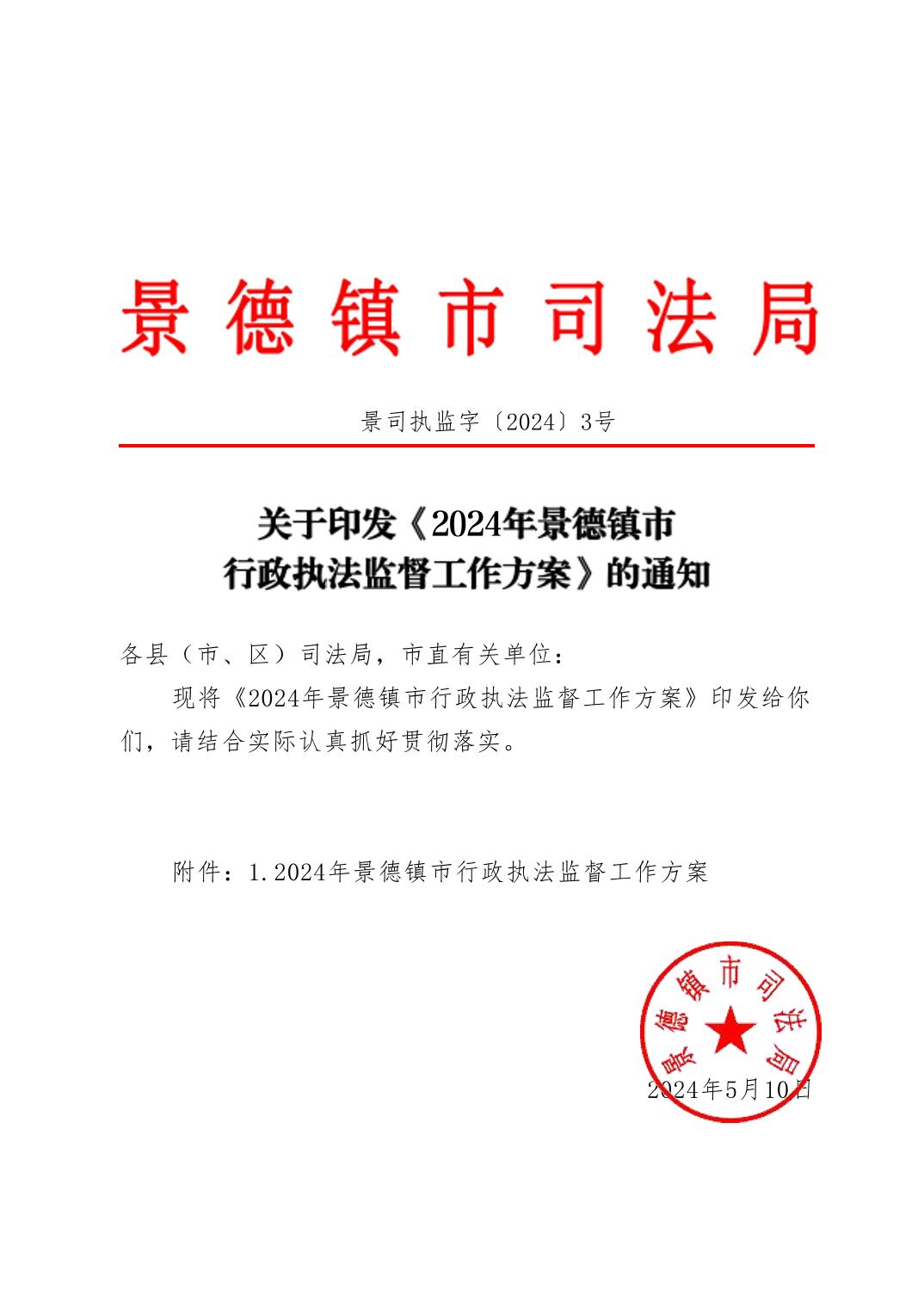 景德镇市司法局

景司执监字〔2024〕3号

关于印发《2024年景德镇市行政执法监督工作方案》的通知

各县（市、区）司法局，市直有关单位：

现将《2024年景德镇市行政执法监督工作方案》印发给你们，请结合实际认真抓好贯彻落实。

附件：1.2024年景德镇市行政执法监督工作方案

景德镇市司法局

2024年5月10日